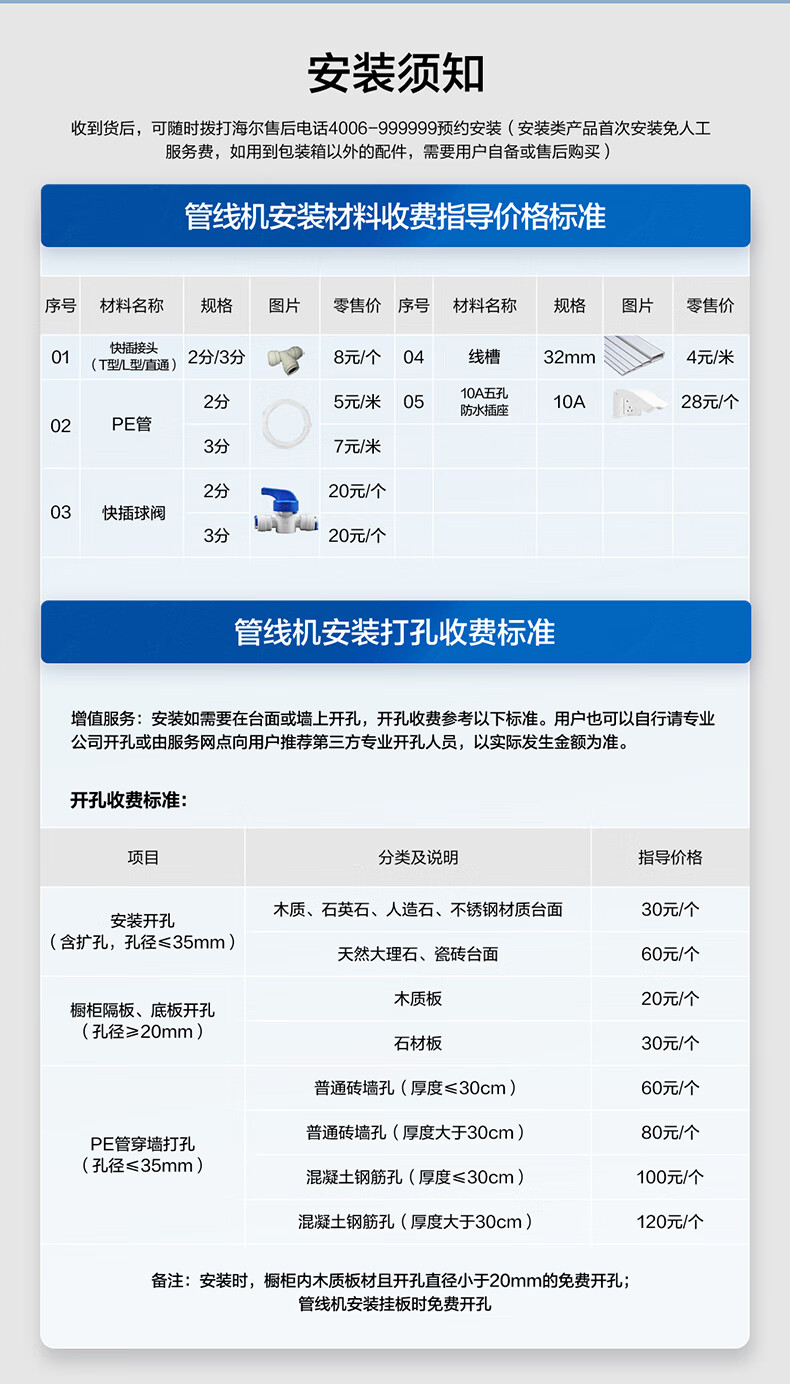 安装须知

收到货后，可随时拨打海尔售后电话4006-999999预约安装（安装类产品首次安装免人工服务费，如用到包装箱以外的配件，需要用户自备或售后购买）

管线机安装材料收费指导价格标准

| 序号 | 材料名称 | 规格 | 图片 | 零售价 | 序号 | 材料名称 | 规格 | 图片 | 零售价 |
|---|---|---|---|---|---|---|---|---|---|
| 01 | 快插接头（T型/L型/直通） | 2分/3分 | | 8元/个 | 04 | 线槽 | 32mm | | 4元/米 |
| 02 | PE管 | 2分 | | 5元/米 | 05 | 10A五孔防水插座 | 10A | | 28元/个 |
| | | 3分 | | 7元/米 | | | | | |
| 03 | 快插球阀 | 2分 | | 20元/个 | | | | | |
| | | 3分 | | 20元/个 | | | | | |

管线机安装打孔收费标准

增值服务：安装如需要在台面或墙上开孔，开孔收费参考以下标准。用户也可以自行请专业公司开孔或由服务网点向用户推荐第三方专业开孔人员，以实际发生金额为准。

开孔收费标准：

| 项目 | 分类及说明 | 指导价格 |
|---|---|---|
| 安装开孔（含扩孔，孔径≤35mm） | 木质、石英石、人造石、不锈钢材质台面 | 30元/个 |
| | 天然大理石、瓷砖台面 | 60元/个 |
| 橱柜隔板、底板开孔（孔径≥20mm） | 木质板 | 20元/个 |
| | 石材板 | 30元/个 |
| PE管穿墙打孔（孔径≤35mm） | 普通砖墙孔（厚度≤30cm） | 60元/个 |
| | 普通砖墙孔（厚度大于30cm） | 80元/个 |
| | 混凝土钢筋孔（厚度≤30cm） | 100元/个 |
| | 混凝土钢筋孔（厚度大于30cm） | 120元/个 |

备注：安装时，橱柜内木质板材且开孔直径小于20mm的免费开孔；管线机安装挂板时免费开孔